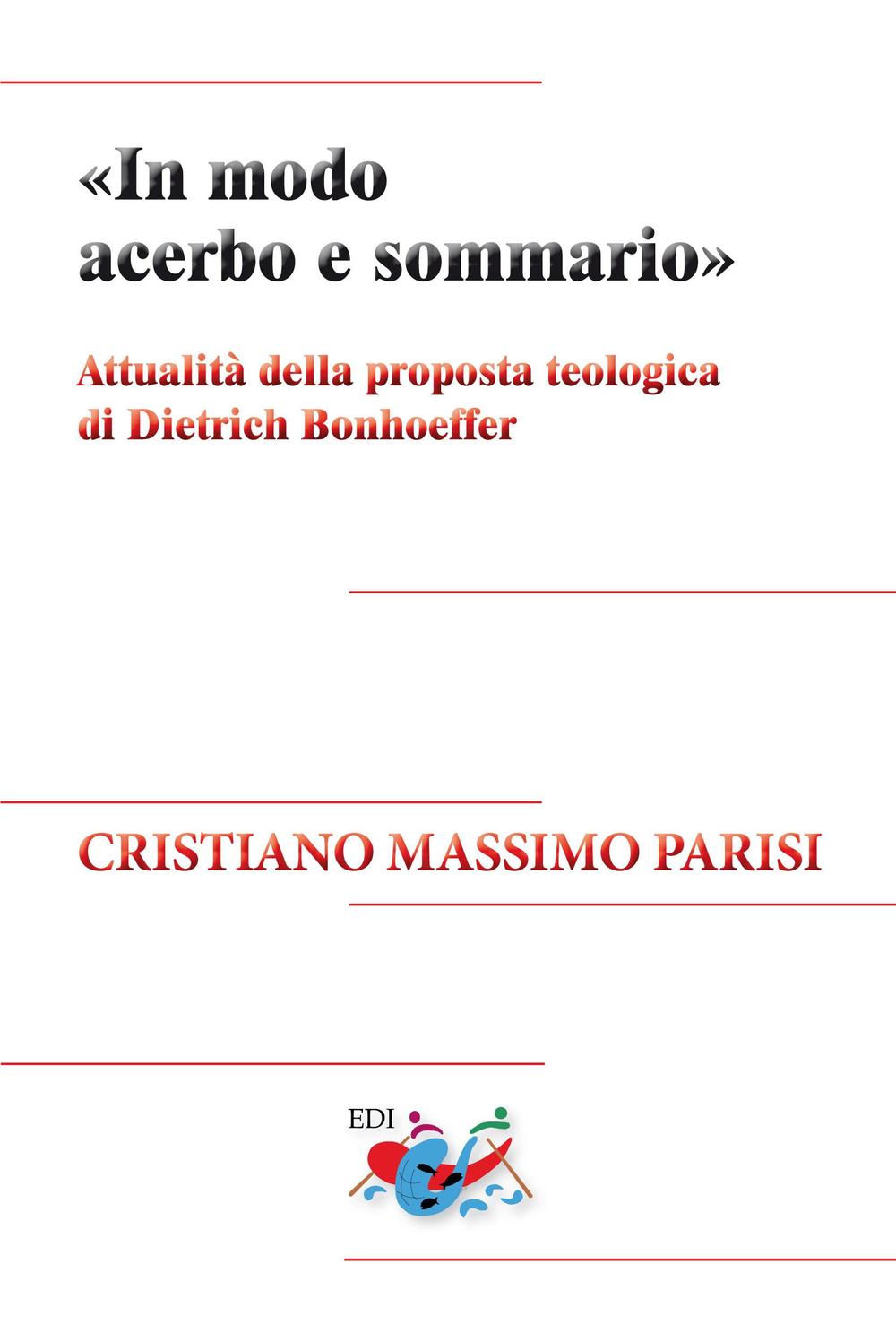 «In modo acerbo e sommario»

Attualità della proposta teologica di Dietrich Bonhoeffer

CRISTIANO MASSIMO PARISI

EDI